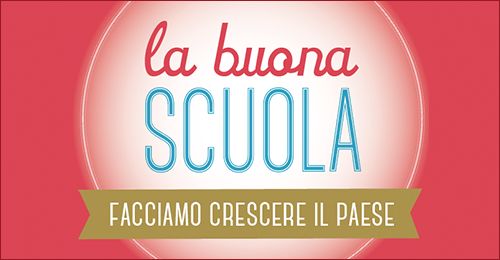 la buona
SCUOLA
FACCIAMO CRESCERE IL PAESE